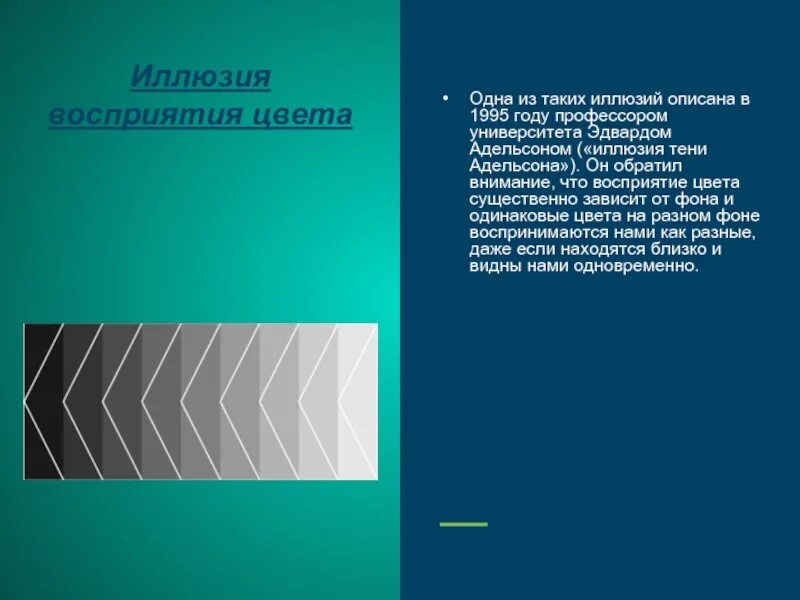 Иллюзия восприятия цвета

• Одна из таких иллюзий описана в 1995 году профессором университета Эдвардом Адельсоном («иллюзия тени Адельсона»). Он обратил внимание, что восприятие цвета существенно зависит от фона и одинаковые цвета на разном фоне воспринимаются нами как разные, даже если находятся близко и видны нами одновременно.